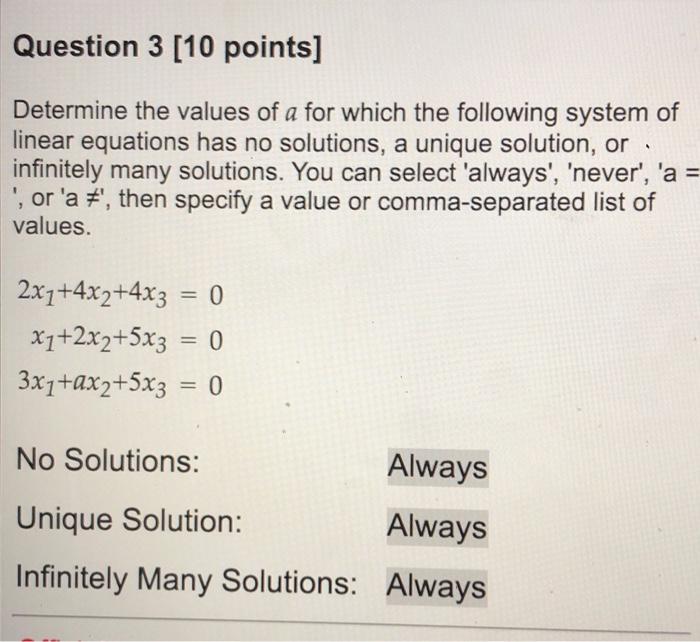 Question 3 [10 points]

Determine the values of $a$ for which the following system of linear equations has no solutions, a unique solution, or infinitely many solutions. You can select 'always', 'never', 'a = ', or 'a ≠', then specify a value or comma-separated list of values.

$2x_1+4x_2+4x_3 = 0$
$x_1+2x_2+5x_3 = 0$
$3x_1+ax_2+5x_3 = 0$

No Solutions: Always

Unique Solution: Always

Infinitely Many Solutions: Always